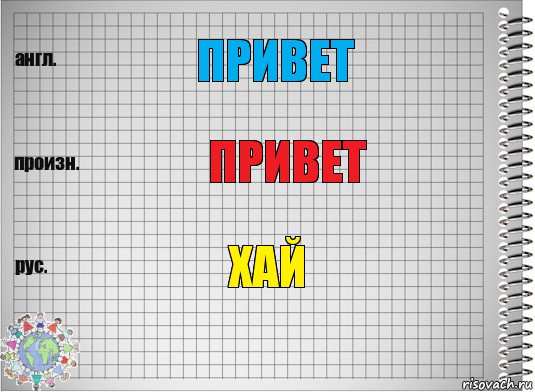 англ.

ПРИВЕТ

произн.

ПРИВЕТ

рус.

ХАЙ

risovach.ru